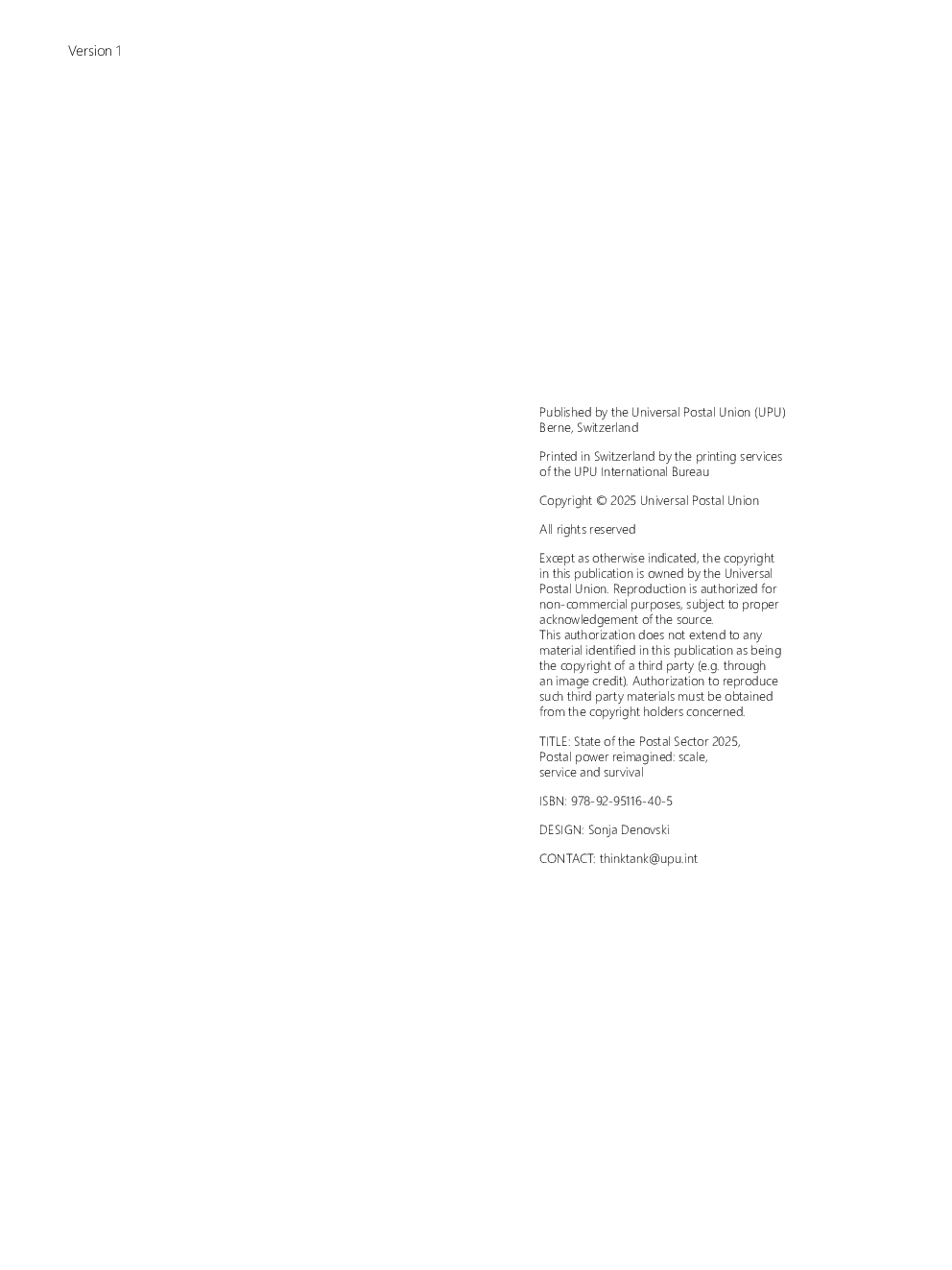 Version 1

Published by the Universal Postal Union (UPU)
Berne, Switzerland

Printed in Switzerland by the printing services of the UPU International Bureau

Copyright © 2025 Universal Postal Union

All rights reserved

Except as otherwise indicated, the copyright in this publication is owned by the Universal Postal Union. Reproduction is authorized for non-commercial purposes, subject to proper acknowledgement of the source.
This authorization does not extend to any material identified in this publication as being the copyright of a third party (e.g. through an image credit). Authorization to reproduce such third party materials must be obtained from the copyright holders concerned.

TITLE: State of the Postal Sector 2025,
Postal power reimagined: scale,
service and survival

ISBN: 978-92-95116-40-5

DESIGN: Sonja Denovski

CONTACT: thinktank@upu.int